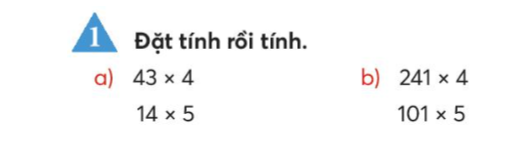 1 Đặt tính rồi tính.

a) $43 \times 4$

$14 \times 5$

b) $241 \times 4$

$101 \times 5$